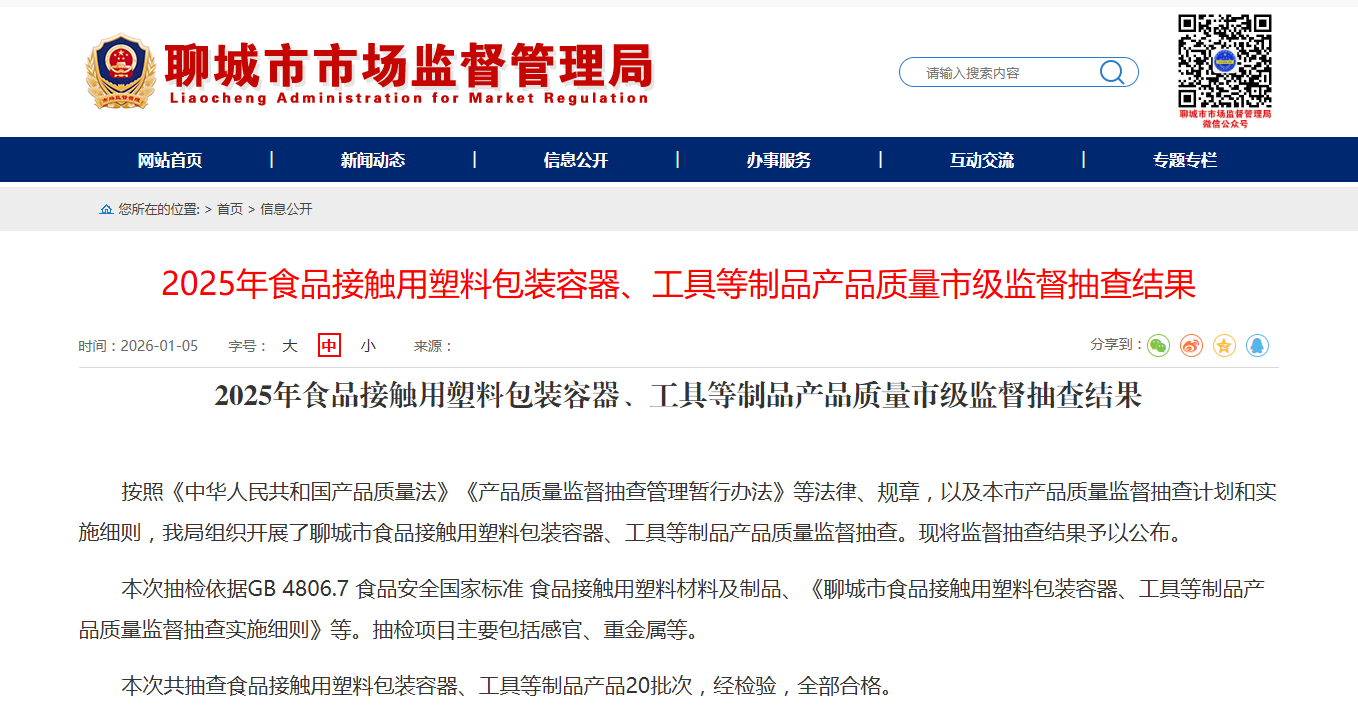 聊城市市场监督管理局
Liaocheng Administration for Market Regulation

请输入搜索内容

聊城市市场监督管理局
微信公众号

网站首页 | 新闻动态 | 信息公开 | 办事服务 | 互动交流 | 专题专栏

您所在的位置: > 首页 > 信息公开

2025年食品接触用塑料包装容器、工具等制品产品质量市级监督抽查结果

时间：2026-01-05 字号： 大 中 小 来源：

分享到：

2025年食品接触用塑料包装容器、工具等制品产品质量市级监督抽查结果

按照《中华人民共和国产品质量法》《产品质量监督抽查管理暂行办法》等法律、规章，以及本市产品质量监督抽查计划和实施细则，我局组织开展了聊城市食品接触用塑料包装容器、工具等制品产品质量监督抽查。现将监督抽查结果予以公布。

本次抽检依据GB 4806.7 食品安全国家标准 食品接触用塑料材料及制品、《聊城市食品接触用塑料包装容器、工具等制品产品质量监督抽查实施细则》等。抽检项目主要包括感官、重金属等。

本次共抽查食品接触用塑料包装容器、工具等制品产品20批次，经检验，全部合格。